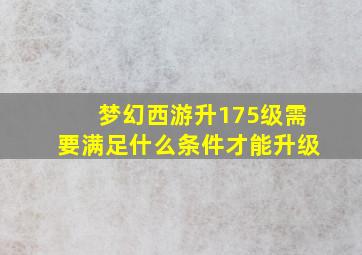 梦幻西游升175级需要满足什么条件才能升级